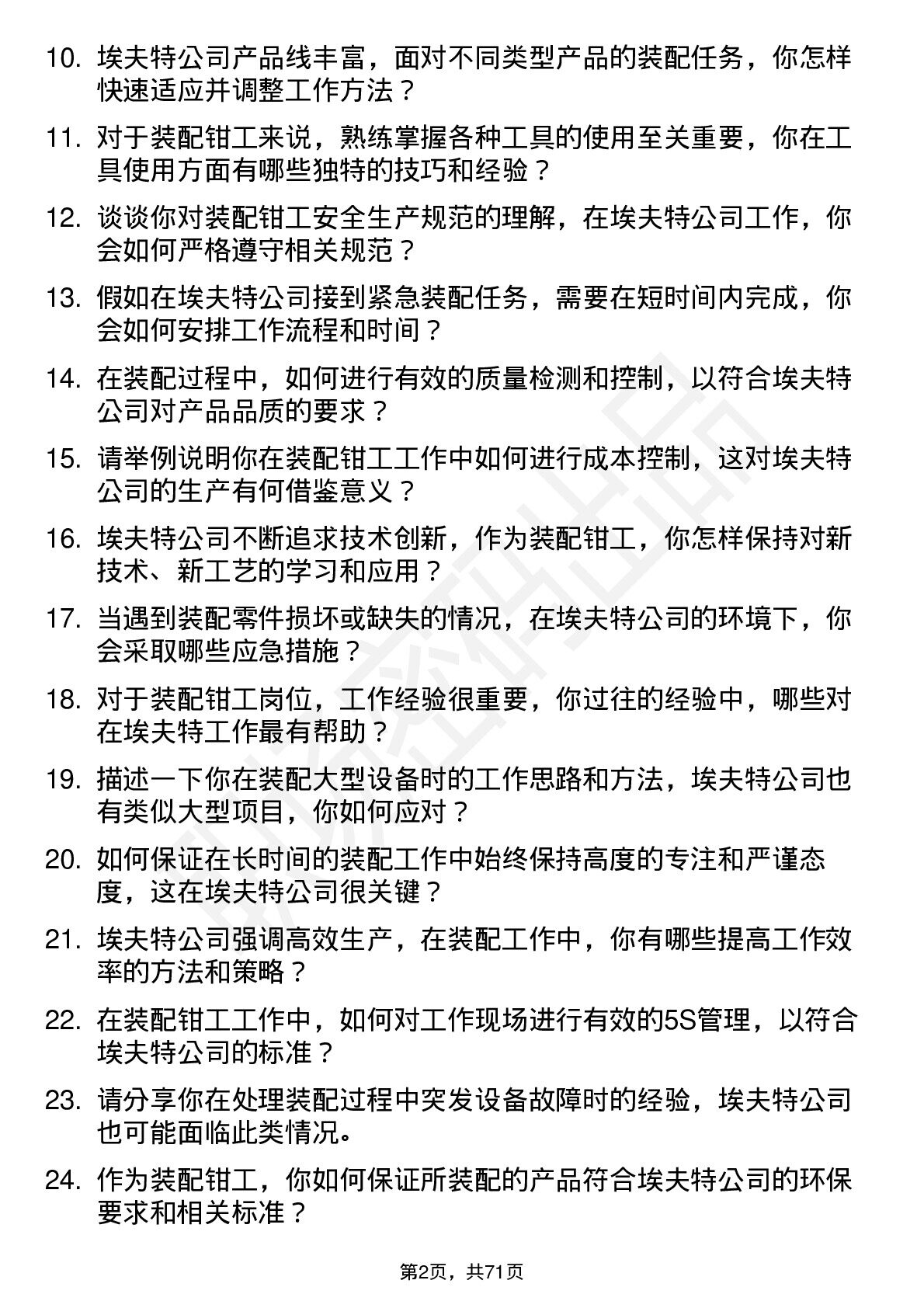 10. 埃夫特公司产品线丰富，面对不同类型产品的装配任务，你怎样快速适应并调整工作方法？

11. 对于装配钳工来说，熟练掌握各种工具的使用至关重要，你在工具使用方面有哪些独特的技巧和经验？

12. 谈谈你对装配钳工安全生产规范的理解，在埃夫特公司工作，你会如何严格遵守相关规范？

13. 假如在埃夫特公司接到紧急装配任务，需要在短时间内完成，你会如何安排工作流程和时间？

14. 在装配过程中，如何进行有效的质量检测和控制，以符合埃夫特公司对产品品质的要求？

15. 请举例说明你在装配钳工工作中如何进行成本控制，这对埃夫特公司的生产有何借鉴意义？

16. 埃夫特公司不断追求技术创新，作为装配钳工，你怎样保持对新技术、新工艺的学习和应用？

17. 当遇到装配零件损坏或缺失的情况，在埃夫特公司的环境下，你会采取哪些应急措施？

18. 对于装配钳工岗位，工作经验很重要，你过往的经验中，哪些对在埃夫特工作最有帮助？

19. 描述一下你在装配大型设备时的工作思路和方法，埃夫特公司也有类似大型项目，你如何应对？

20. 如何保证在长时间的装配工作中始终保持高度的专注和严谨态度，这在埃夫特公司很关键？

21. 埃夫特公司强调高效生产，在装配工作中，你有哪些提高工作效率的方法和策略？

22. 在装配钳工工作中，如何对工作现场进行有效的5S管理，以符合埃夫特公司的标准？

23. 请分享你在处理装配过程中突发设备故障时的经验，埃夫特公司也可能面临此类情况。

24. 作为装配钳工，你如何保证所装配的产品符合埃夫特公司的环保要求和相关标准？

第2页，共71页